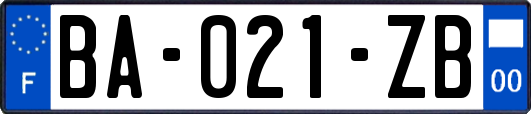 F
BA-021-ZB
00